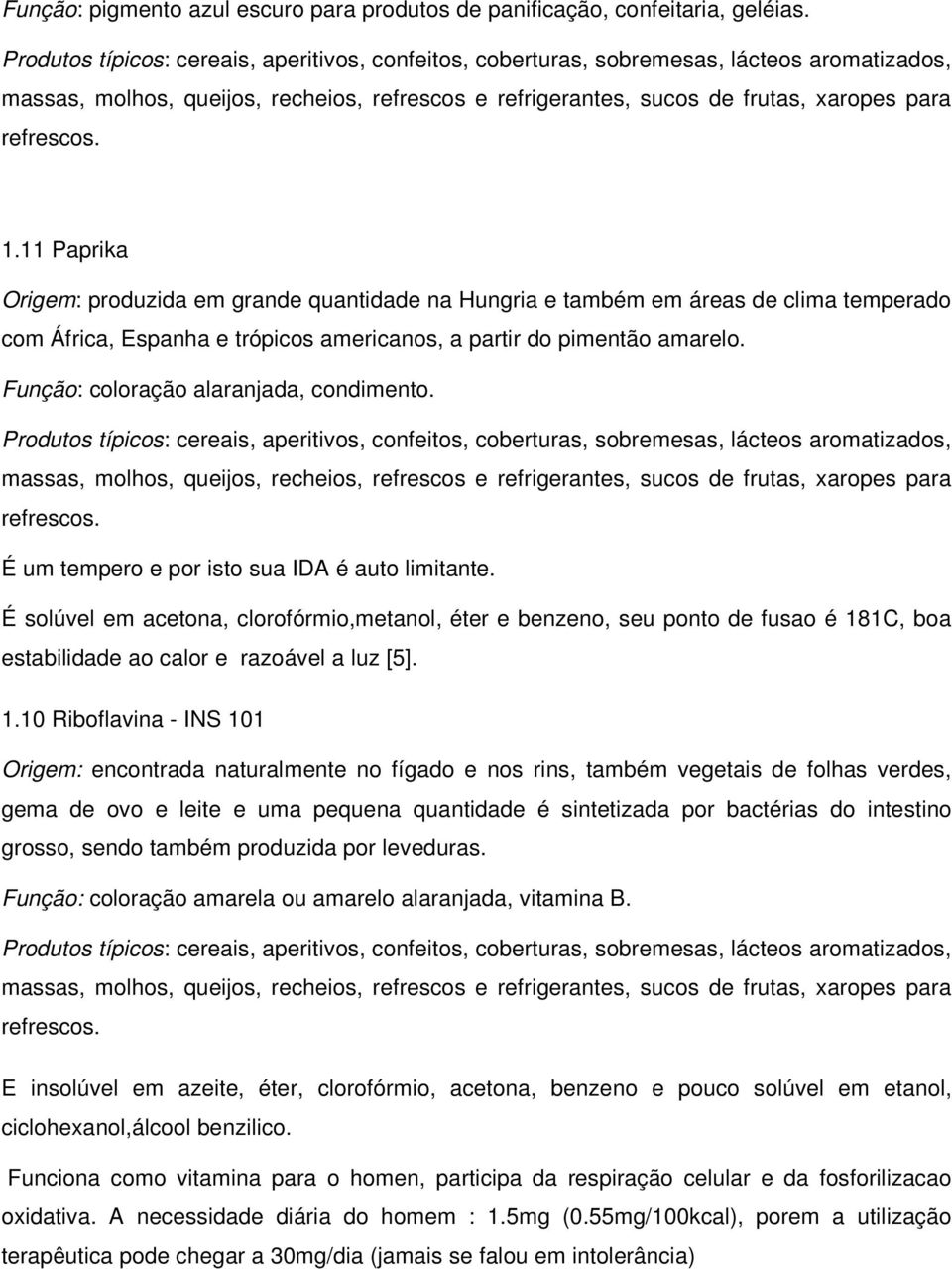 Função: pigmento azul escuro para produtos de panificação, confeitaria, geléias.

Produtos típicos: cereais, aperitivos, confeitos, coberturas, sobremesas, lácteos aromatizados, massas, molhos, queijos, recheios, refrescos e refrigerantes, sucos de frutas, xaropes para refrescos.

1.11 Paprika

Origem: produzida em grande quantidade na Hungria e também em áreas de clima temperado com África, Espanha e trópicos americanos, a partir do pimentão amarelo.

Função: coloração alaranjada, condimento.

Produtos típicos: cereais, aperitivos, confeitos, coberturas, sobremesas, lácteos aromatizados, massas, molhos, queijos, recheios, refrescos e refrigerantes, sucos de frutas, xaropes para refrescos.

É um tempero e por isto sua IDA é auto limitante.

É solúvel em acetona, clorofórmio,metanol, éter e benzeno, seu ponto de fusao é 181C, boa estabilidade ao calor e razoável a luz [5].

1.10 Riboflavina - INS 101

Origem: encontrada naturalmente no fígado e nos rins, também vegetais de folhas verdes, gema de ovo e leite e uma pequena quantidade é sintetizada por bactérias do intestino grosso, sendo também produzida por leveduras.

Função: coloração amarela ou amarelo alaranjada, vitamina B.

Produtos típicos: cereais, aperitivos, confeitos, coberturas, sobremesas, lácteos aromatizados, massas, molhos, queijos, recheios, refrescos e refrigerantes, sucos de frutas, xaropes para refrescos.

E insolúvel em azeite, éter, clorofórmio, acetona, benzeno e pouco solúvel em etanol, ciclohexanol,álcool benzilico.

Funciona como vitamina para o homen, participa da respiração celular e da fosforilizacao oxidativa. A necessidade diária do homem : 1.5mg (0.55mg/100kcal), porem a utilização terapêutica pode chegar a 30mg/dia (jamais se falou em intolerância)